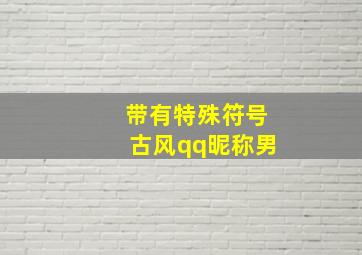 带有特殊符号
古风qq昵称男